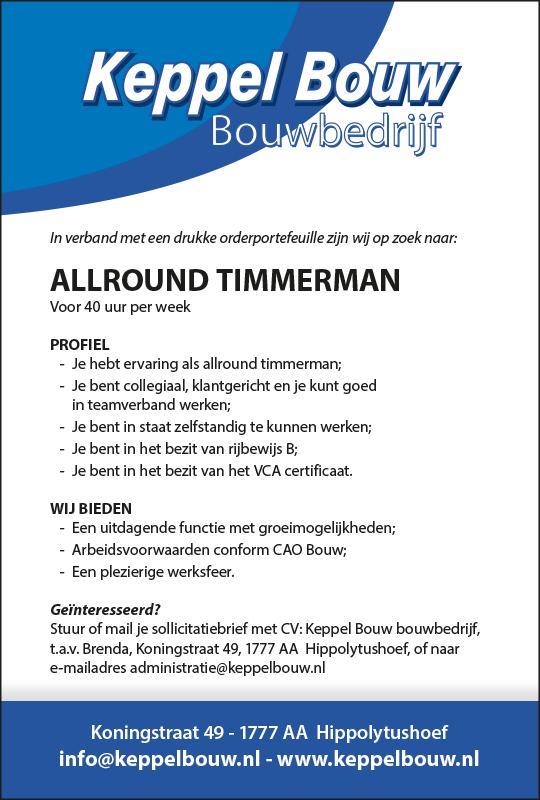 Keppel Bouw
Bouwbedrijf

In verband met een drukke orderportefeuille zijn wij op zoek naar:

ALLROUND TIMMERMAN
Voor 40 uur per week

PROFIEL
- Je hebt ervaring als allround timmerman;
- Je bent collegiaal, klantgericht en je kunt goed in teamverband werken;
- Je bent in staat zelfstandig te kunnen werken;
- Je bent in het bezit van rijbewijs B;
- Je bent in het bezit van het VCA certificaat.

WIJ BIEDEN
- Een uitdagende functie met groeimogelijkheden;
- Arbeidsvoorwaarden conform CAO Bouw;
- Een plezierige werksfeer.

Geïnteresseerd?
Stuur of mail je sollicitatiebrief met CV: Keppel Bouw bouwbedrijf, t.a.v. Brenda, Koningstraat 49, 1777 AA Hippolytushoef, of naar e-mailadres administratie@keppelbouw.nl

Koningstraat 49 - 1777 AA Hippolytushoef
info@keppelbouw.nl - www.keppelbouw.nl